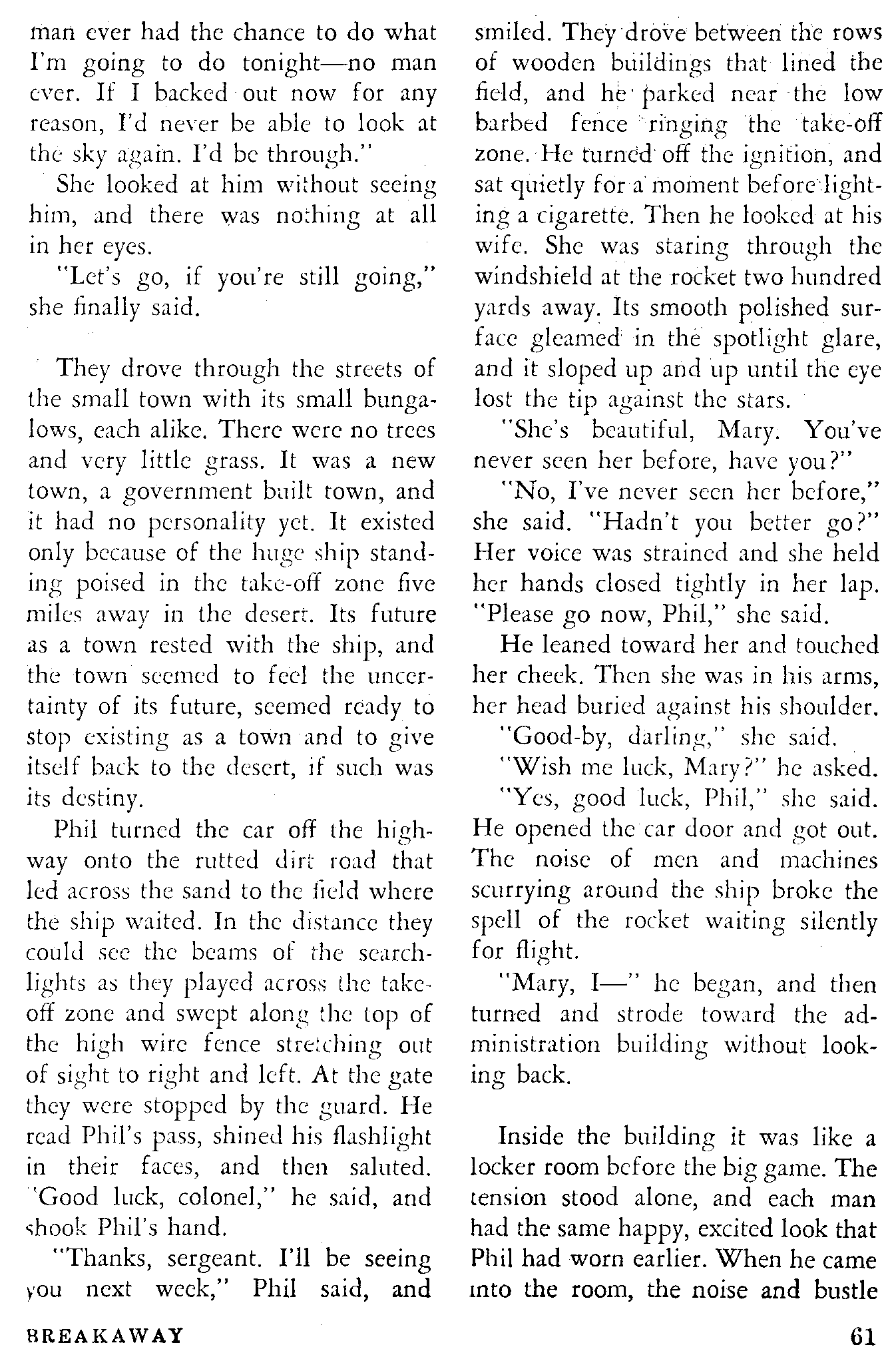 man ever had the chance to do what I'm going to do tonight—no man ever. If I backed out now for any reason, I'd never be able to look at the sky again. I'd be through."

She looked at him without seeing him, and there was nothing at all in her eyes.

"Let's go, if you're still going," she finally said.

They drove through the streets of the small town with its small bungalows, each alike. There were no trees and very little grass. It was a new town, a government built town, and it had no personality yet. It existed only because of the huge ship standing poised in the take-off zone five miles away in the desert. Its future as a town rested with the ship, and the town seemed to feel the uncertainty of its future, seemed ready to stop existing as a town and to give itself back to the desert, if such was its destiny.

Phil turned the car off the highway onto the rutted dirt road that led across the sand to the field where the ship waited. In the distance they could see the beams of the searchlights as they played across the take-off zone and swept along the top of the high wire fence stretching out of sight to right and left. At the gate they were stopped by the guard. He read Phil's pass, shined his flashlight in their faces, and then saluted. 'Good luck, colonel," he said, and shook Phil's hand.

"Thanks, sergeant. I'll be seeing you next week," Phil said, and smiled. They drove between the rows of wooden buildings that lined the field, and he parked near the low barbed fence ringing the take-off zone. He turned off the ignition, and sat quietly for a moment before lighting a cigarette. Then he looked at his wife. She was staring through the windshield at the rocket two hundred yards away. Its smooth polished surface gleamed in the spotlight glare, and it sloped up and up until the eye lost the tip against the stars.

"She's beautiful, Mary. You've never seen her before, have you?"

"No, I've never seen her before," she said. "Hadn't you better go?" Her voice was strained and she held her hands closed tightly in her lap. "Please go now, Phil," she said.

He leaned toward her and touched her cheek. Then she was in his arms, her head buried against his shoulder.

"Good-by, darling," she said.

"Wish me luck, Mary?" he asked.

"Yes, good luck, Phil," she said. He opened the car door and got out. The noise of men and machines scurrying around the ship broke the spell of the rocket waiting silently for flight.

"Mary, I—" he began, and then turned and strode toward the administration building without looking back.

Inside the building it was like a locker room before the big game. The tension stood alone, and each man had the same happy, excited look that Phil had worn earlier. When he came into the room, the noise and bustle

BREAKAWAY

61